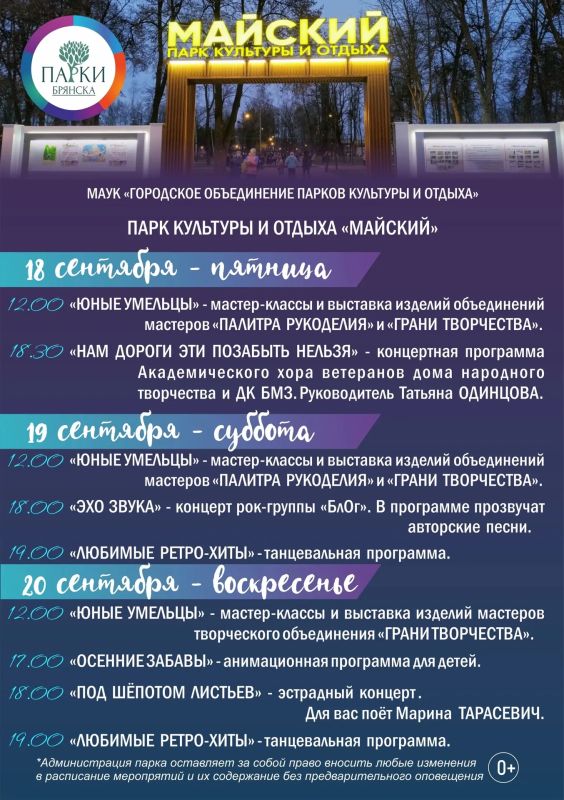 ПАРКИ БРЯНСКА

МАЙСКИЙ
ПАРК КУЛЬТУРЫ И ОТДЫХА

МАУК «ГОРОДСКОЕ ОБЪЕДИНЕНИЕ ПАРКОВ КУЛЬТУРЫ И ОТДЫХА»

ПАРК КУЛЬТУРЫ И ОТДЫХА «МАЙСКИЙ»

18 сентября - пятница

12.00 «ЮНЫЕ УМЕЛЬЦЫ» - мастер-классы и выставка изделий объединений мастеров «ПАЛИТРА РУКОДЕЛИЯ» и «ГРАНИ ТВОРЧЕСТВА».

18.30 «НАМ ДОРОГИ ЭТИ ПОЗАБЫТЬ НЕЛЬЗЯ» - концертная программа Академического хора ветеранов дома народного творчества и ДК БМЗ. Руководитель Татьяна ОДИНЦОВА.

19 сентября - суббота

12.00 «ЮНЫЕ УМЕЛЬЦЫ» - мастер-классы и выставка изделий объединений мастеров «ПАЛИТРА РУКОДЕЛИЯ» и «ГРАНИ ТВОРЧЕСТВА».

18.00 «ЭХО ЗВУКА» - концерт рок-группы «БлОг». В программе прозвучат авторские песни.

19.00 «ЛЮБИМЫЕ РЕТРО-ХИТЫ» - танцевальная программа.

20 сентября - воскресенье

12.00 «ЮНЫЕ УМЕЛЬЦЫ» - мастер-классы и выставка изделий мастеров творческого объединения «ГРАНИ ТВОРЧЕСТВА».

17.00 «ОСЕННИЕ ЗАБАВЫ» - анимационная программа для детей.

18.00 «ПОД ШЁПОТОМ ЛИСТЬЕВ» - эстрадный концерт. Для вас поёт Марина ТАРАСЕВИЧ.

19.00 «ЛЮБИМЫЕ РЕТРО-ХИТЫ» - танцевальная программа.

*Администрация парка оставляет за собой право вносить любые изменения в расписание мероприятий и их содержание без предварительного оповещения

0+